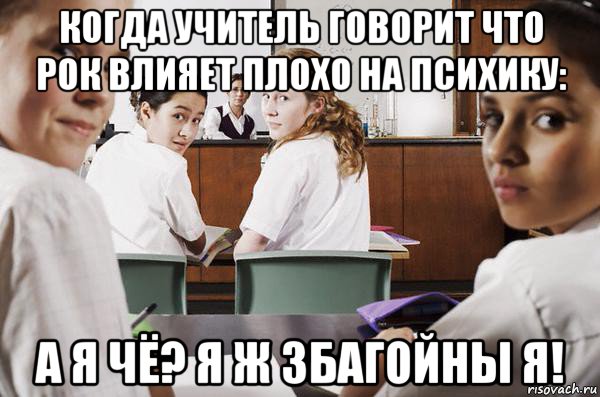 КОГДА УЧИТЕЛЬ ГОВОРИТ ЧТО РОК ВЛИЯЕТ ПЛОХО НА ПСИХИКУ:

А Я ЧЁ? Я Ж ЗБАГОЙНЫ Я!

risovach.ru